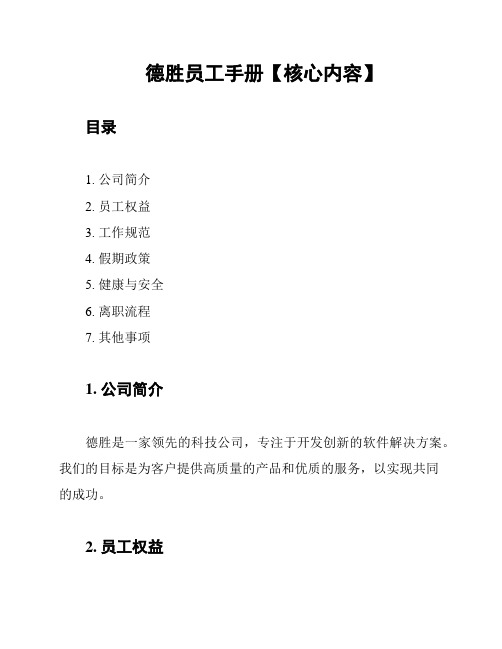 德胜员工手册【核心内容】

目录

1. 公司简介
2. 员工权益
3. 工作规范
4. 假期政策
5. 健康与安全
6. 离职流程
7. 其他事项

1. 公司简介

德胜是一家领先的科技公司，专注于开发创新的软件解决方案。我们的目标是为客户提供高质量的产品和优质的服务，以实现共同的成功。

2. 员工权益